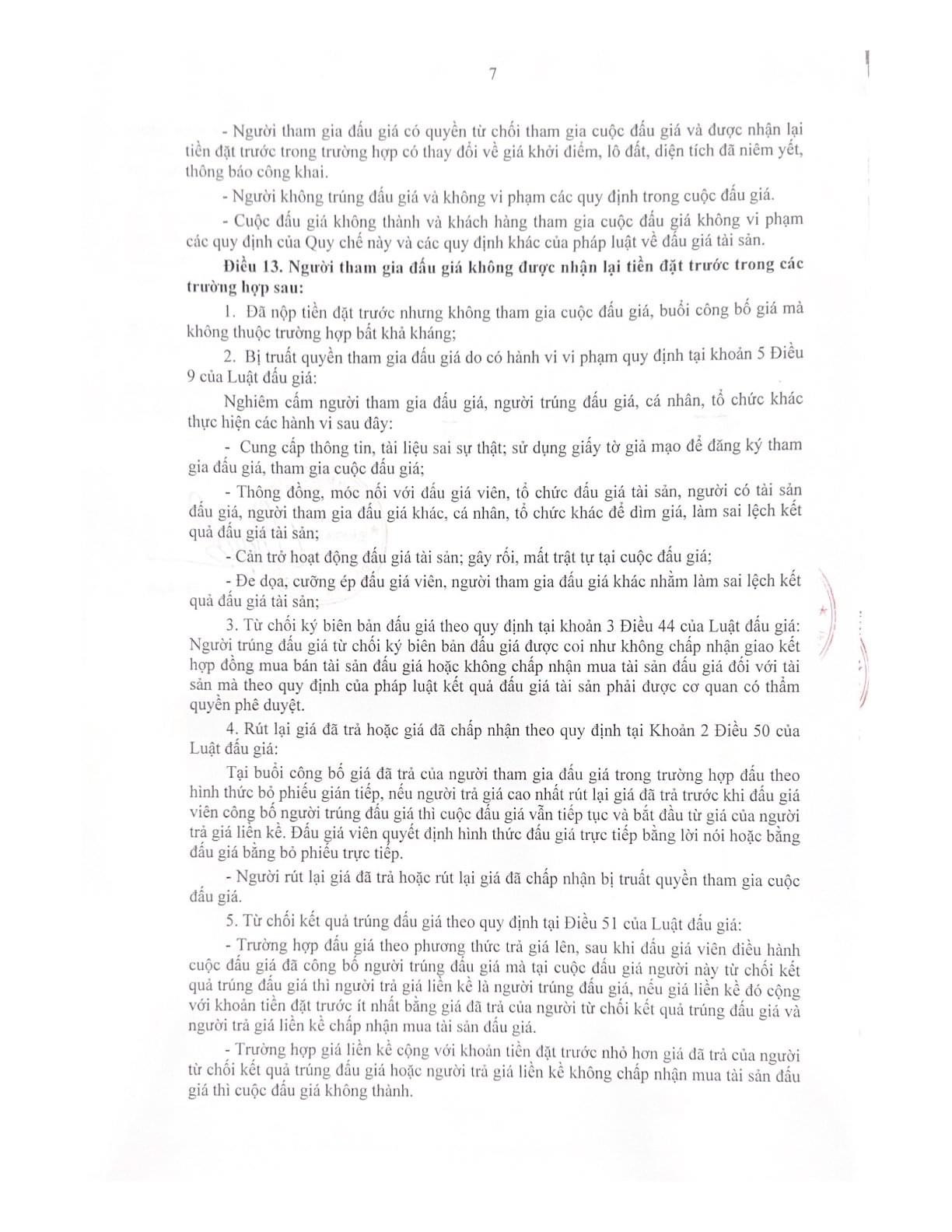 7

- Người tham gia đấu giá có quyền từ chối tham gia cuộc đấu giá và được nhận lại tiền đặt trước trong trường hợp có thay đổi về giá khởi điểm, lô đất, diện tích đã niêm yết, thông báo công khai.

- Người không trúng đấu giá và không vi phạm các quy định trong cuộc đấu giá.

- Cuộc đấu giá không thành và khách hàng tham gia cuộc đấu giá không vi phạm các quy định của Quy chế này và các quy định khác của pháp luật về đấu giá tài sản.

Điều 13. Người tham gia đấu giá không được nhận lại tiền đặt trước trong các trường hợp sau:

1. Đã nộp tiền đặt trước nhưng không tham gia cuộc đấu giá, buổi công bố giá mà không thuộc trường hợp bất khả kháng;

2. Bị truất quyền tham gia đấu giá do có hành vi vi phạm quy định tại khoản 5 Điều 9 của Luật đấu giá:

Nghiêm cấm người tham gia đấu giá, người trúng đấu giá, cá nhân, tổ chức khác thực hiện các hành vi sau đây:

- Cung cấp thông tin, tài liệu sai sự thật; sử dụng giấy tờ giả mạo để đăng ký tham gia đấu giá, tham gia cuộc đấu giá;

- Thông đồng, móc nối với đấu giá viên, tổ chức đấu giá tài sản, người có tài sản đấu giá, người tham gia đấu giá khác, cá nhân, tổ chức khác để dìm giá, làm sai lệch kết quả đấu giá tài sản;

- Cản trở hoạt động đấu giá tài sản; gây rối, mất trật tự tại cuộc đấu giá;

- Đe dọa, cưỡng ép đấu giá viên, người tham gia đấu giá khác nhằm làm sai lệch kết quả đấu giá tài sản;

3. Từ chối ký biên bản đấu giá theo quy định tại khoản 3 Điều 44 của Luật đấu giá: Người trúng đấu giá từ chối ký biên bản đấu giá được coi như không chấp nhận giao kết hợp đồng mua bán tài sản đấu giá hoặc không chấp nhận mua tài sản đấu giá đối với tài sản mà theo quy định của pháp luật kết quả đấu giá tài sản phải được cơ quan có thẩm quyền phê duyệt.

4. Rút lại giá đã trả hoặc giá đã chấp nhận theo quy định tại Khoản 2 Điều 50 của Luật đấu giá:

Tại buổi công bố giá đã trả của người tham gia đấu giá trong trường hợp đấu theo hình thức bỏ phiếu gián tiếp, nếu người trả giá cao nhất rút lại giá đã trả trước khi đấu giá viên công bố người trúng đấu giá thì cuộc đấu giá vẫn tiếp tục và bắt đầu từ giá của người trả giá liền kề. Đấu giá viên quyết định hình thức đấu giá trực tiếp bằng lời nói hoặc bằng đấu giá bằng bỏ phiếu trực tiếp.

- Người rút lại giá đã trả hoặc rút lại giá đã chấp nhận bị truất quyền tham gia cuộc đấu giá.

5. Từ chối kết quả trúng đấu giá theo quy định tại Điều 51 của Luật đấu giá:

- Trường hợp đấu giá theo phương thức trả giá lên, sau khi đấu giá viên điều hành cuộc đấu giá đã công bố người trúng đấu giá mà tại cuộc đấu giá người này từ chối kết quả trúng đấu giá thì người trả giá liền kề là người trúng đấu giá, nếu giá liền kề đó cộng với khoản tiền đặt trước ít nhất bằng giá đã trả của người từ chối kết quả trúng đấu giá và người trả giá liền kề chấp nhận mua tài sản đấu giá.

- Trường hợp giá liền kề cộng với khoản tiền đặt trước nhỏ hơn giá đã trả của người từ chối kết quả trúng đấu giá hoặc người trả giá liền kề không chấp nhận mua tài sản đấu giá thì cuộc đấu giá không thành.